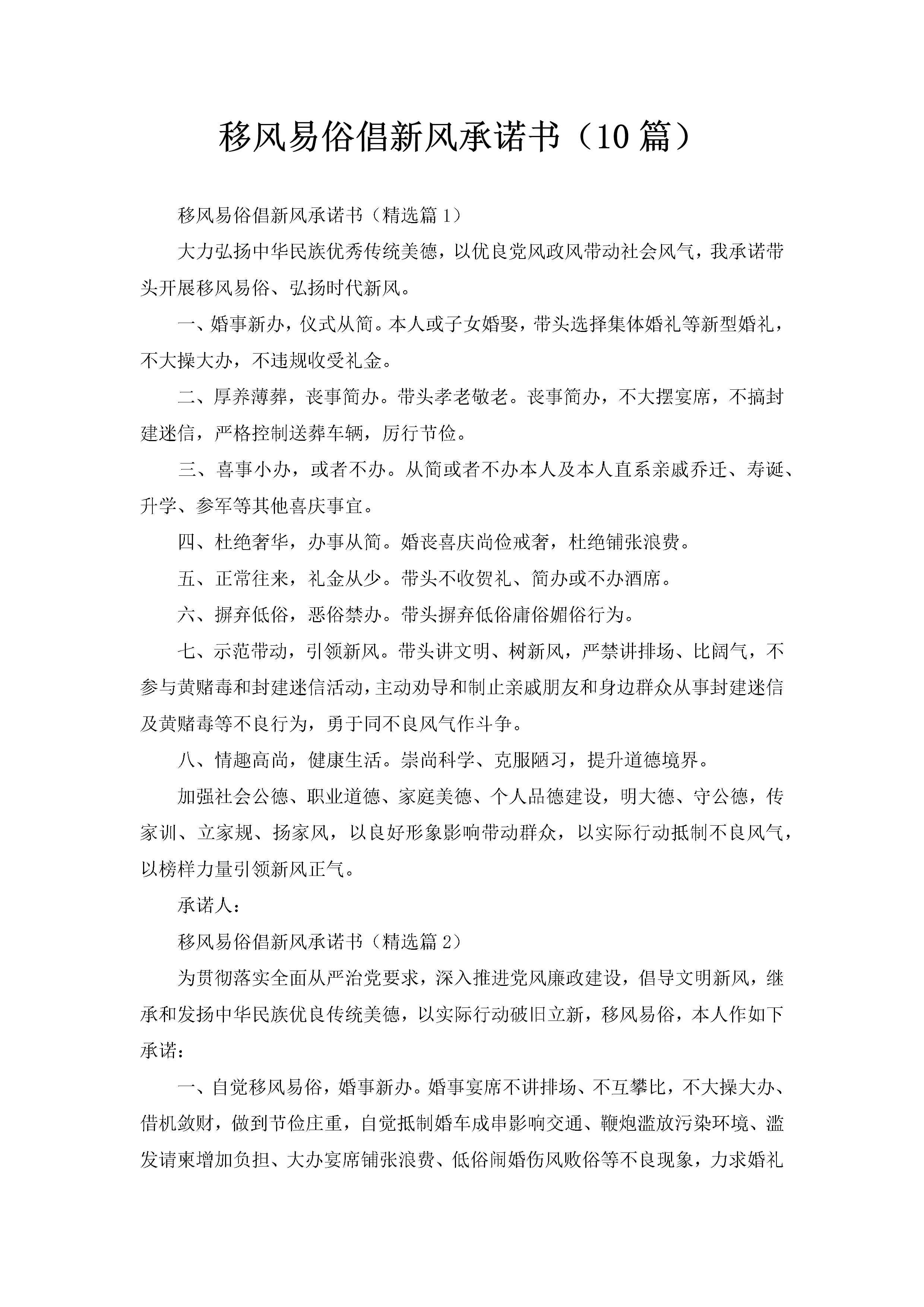 移风易俗倡新风承诺书（10篇）

移风易俗倡新风承诺书（精选篇1）

大力弘扬中华民族优秀传统美德，以优良党风政风带动社会风气，我承诺带头开展移风易俗、弘扬时代新风。

一、婚事新办，仪式从简。本人或子女婚娶，带头选择集体婚礼等新型婚礼，不大操大办，不违规收受礼金。

二、厚养薄葬，丧事简办。带头孝老敬老。丧事简办，不大摆宴席，不搞封建迷信，严格控制送葬车辆，厉行节俭。

三、喜事小办，或者不办。从简或者不办本人及本人直系亲戚乔迁、寿诞、升学、参军等其他喜庆事宜。

四、杜绝奢华，办事从简。婚丧喜庆尚俭戒奢，杜绝铺张浪费。

五、正常往来，礼金从少。带头不收贺礼、简办或不办酒席。

六、摒弃低俗，恶俗禁办。带头摒弃低俗庸俗媚俗行为。

七、示范带动，引领新风。带头讲文明、树新风，严禁讲排场、比阔气，不参与黄赌毒和封建迷信活动，主动劝导和制止亲戚朋友和身边群众从事封建迷信及黄赌毒等不良行为，勇于同不良风气作斗争。

八、情趣高尚，健康生活。崇尚科学、克服陋习，提升道德境界。

加强社会公德、职业道德、家庭美德、个人品德建设，明大德、守公德，传家训、立家规、扬家风，以良好形象影响带动群众，以实际行动抵制不良风气，以榜样力量引领新风正气。

承诺人：

移风易俗倡新风承诺书（精选篇2）

为贯彻落实全面从严治党要求，深入推进党风廉政建设，倡导文明新风，继承和发扬中华民族优良传统美德，以实际行动破旧立新，移风易俗，本人作如下承诺：

一、自觉移风易俗，婚事新办。婚事宴席不讲排场、不互攀比，不大操大办、借机敛财，做到节俭庄重，自觉抵制婚车成串影响交通、鞭炮滥放污染环境、滥发请柬增加负担、大办宴席铺张浪费、低俗闹婚伤风败俗等不良现象，力求婚礼